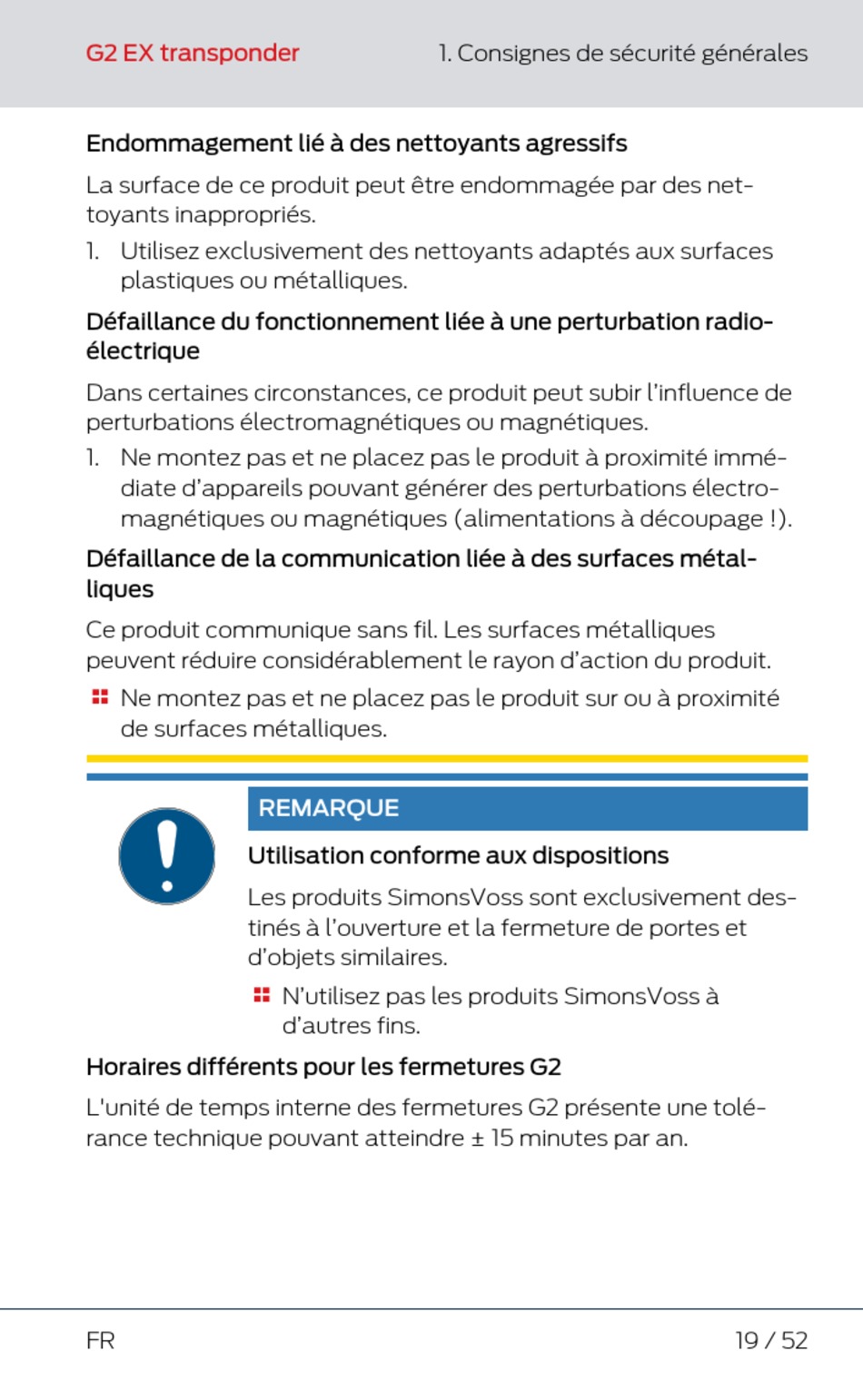 G2 EX transponder

1. Consignes de sécurité générales

Endommagement lié à des nettoyants agressifs

La surface de ce produit peut être endommagée par des nettoyants inappropriés.

1. Utilisez exclusivement des nettoyants adaptés aux surfaces plastiques ou métalliques.

Défaillance du fonctionnement liée à une perturbation radioélectrique

Dans certaines circonstances, ce produit peut subir l'influence de perturbations électromagnétiques ou magnétiques.

1. Ne montez pas et ne placez pas le produit à proximité immédiate d'appareils pouvant générer des perturbations électromagnétiques ou magnétiques (alimentations à découpage !).

Défaillance de la communication liée à des surfaces métalliques

Ce produit communique sans fil. Les surfaces métalliques peuvent réduire considérablement le rayon d'action du produit.

Ne montez pas et ne placez pas le produit sur ou à proximité de surfaces métalliques.

REMARQUE

Utilisation conforme aux dispositions

Les produits SimonsVoss sont exclusivement destinés à l'ouverture et la fermeture de portes et d'objets similaires.

N'utilisez pas les produits SimonsVoss à d'autres fins.

Horaires différents pour les fermetures G2

L'unité de temps interne des fermetures G2 présente une tolérance technique pouvant atteindre ± 15 minutes par an.

FR

19 / 52